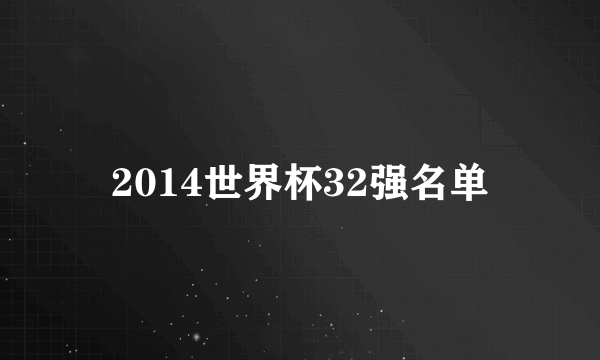 2014世界杯32强名单